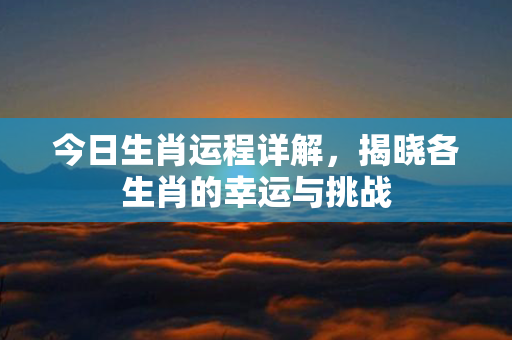 今日生肖运程详解，揭晓各生肖的幸运与挑战